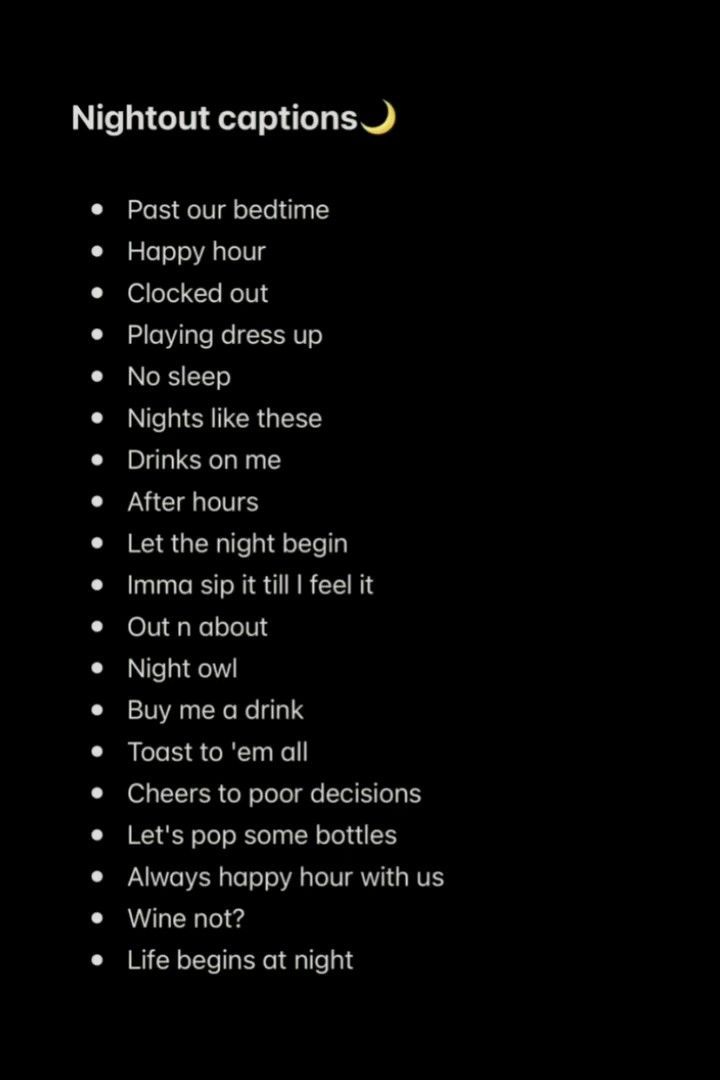 Nightout captions🌙

- Past our bedtime
- Happy hour
- Clocked out
- Playing dress up
- No sleep
- Nights like these
- Drinks on me
- After hours
- Let the night begin
- Imma sip it till I feel it
- Out n about
- Night owl
- Buy me a drink
- Toast to 'em all
- Cheers to poor decisions
- Let's pop some bottles
- Always happy hour with us
- Wine not?
- Life begins at night